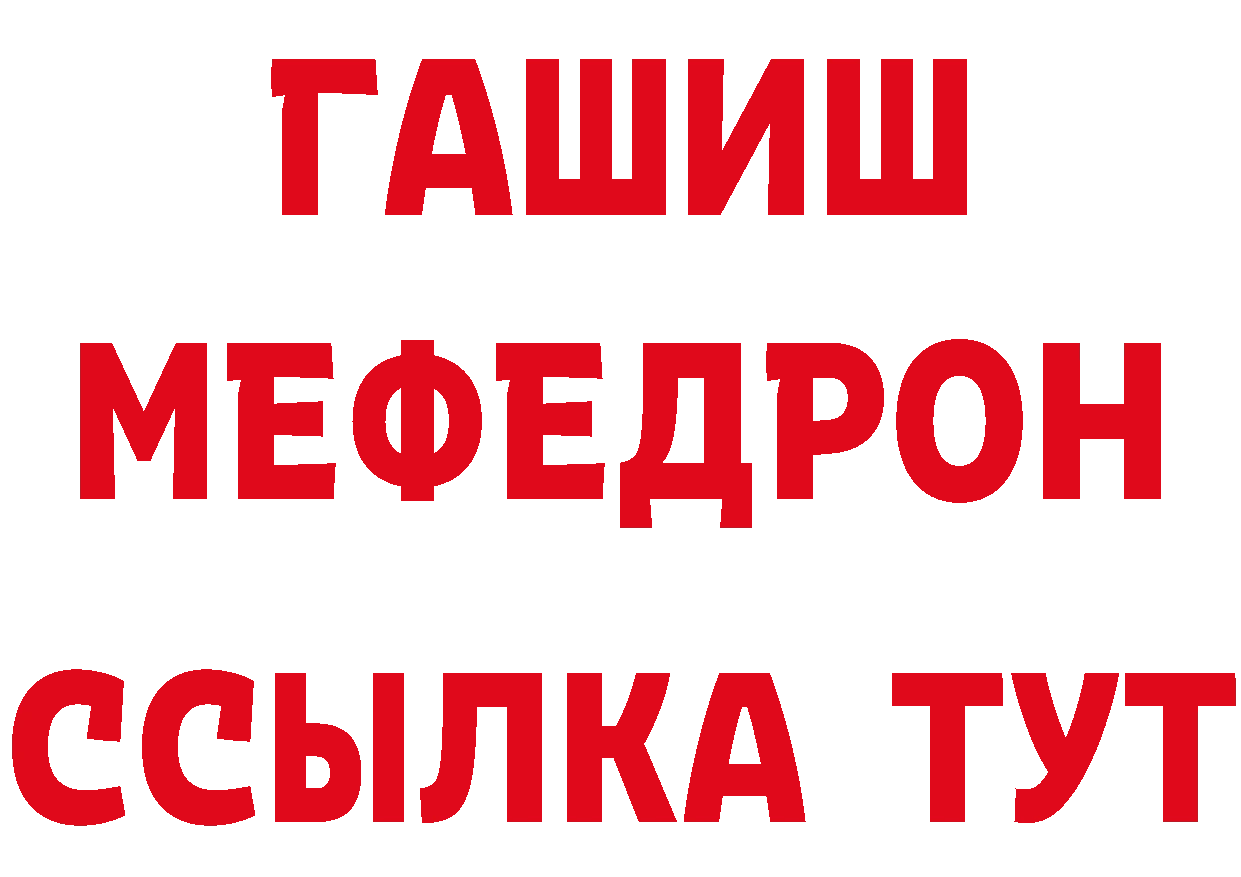 ГАШИШ
МЕФЕДРОН
ССЫЛКА ТУТ